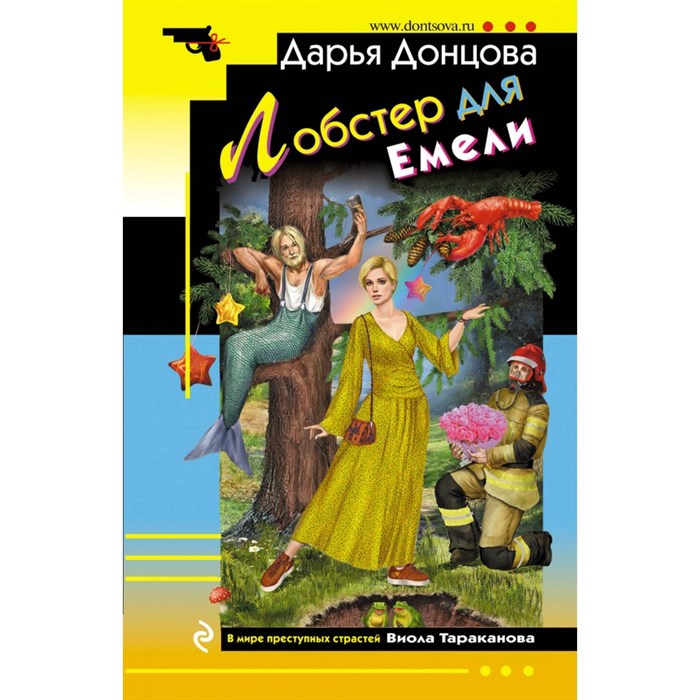 www.dontsova.ru

Дарья Донцова

Лобстер для Емели

В мире преступных страстей Виола Тараканова